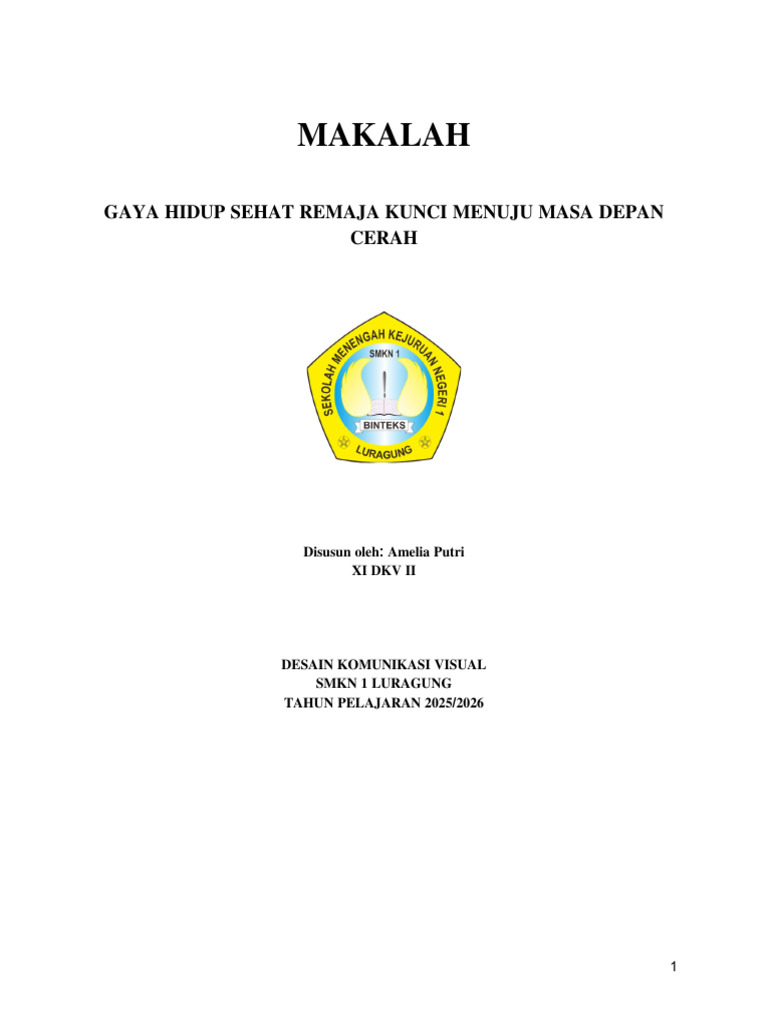 MAKALAH

GAYA HIDUP SEHAT REMAJA KUNCI MENUJU MASA DEPAN CERAH

SEKOLAH MENENGAH KEJURUAN NEGERI 1
SMKN 1
BINTEKS
LURAGUNG

Disusun oleh: Amelia Putri
XI DKV II

DESAIN KOMUNIKASI VISUAL
SMKN 1 LURAGUNG
TAHUN PELAJARAN 2025/2026

1